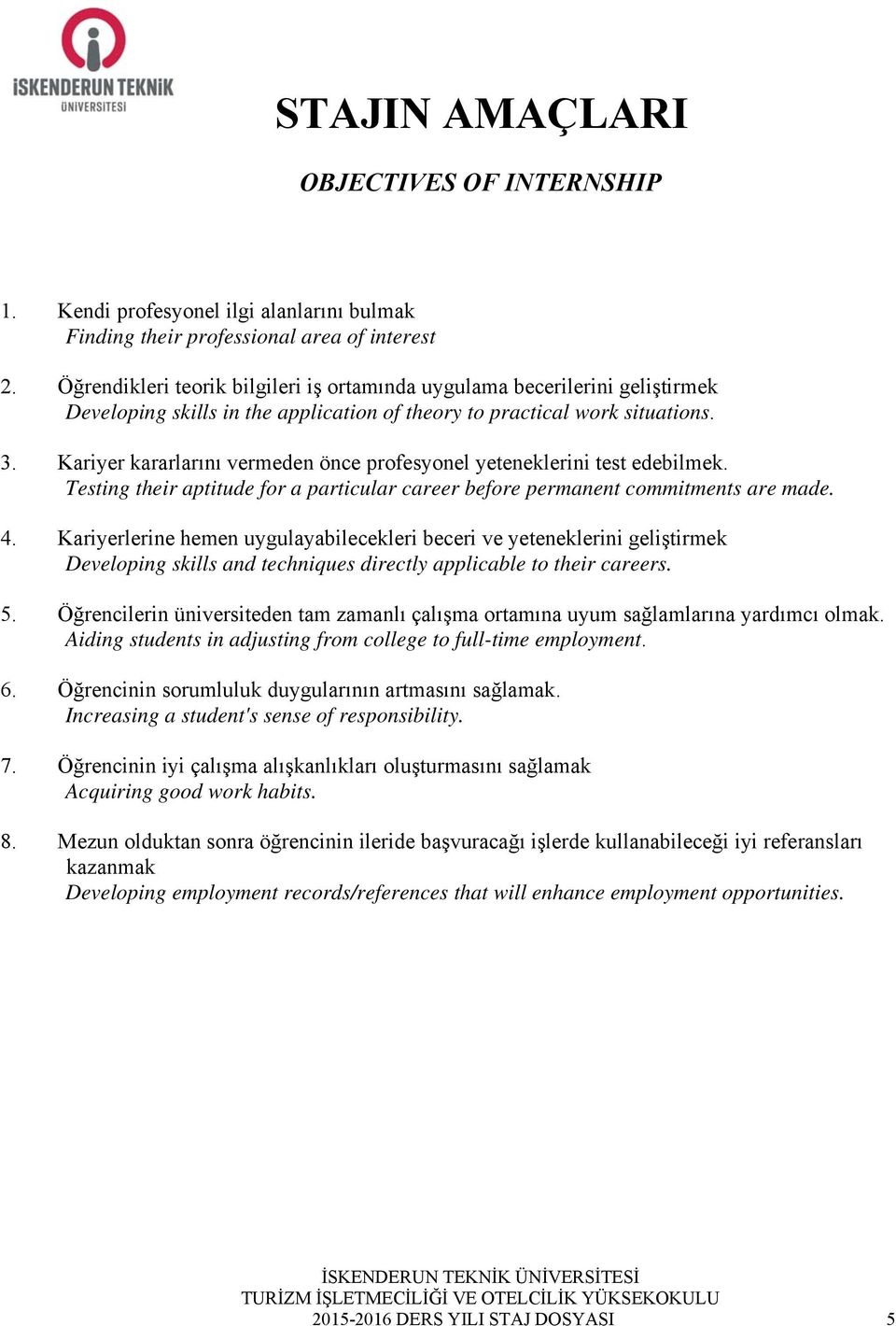 İSKENDERUN TEKNİK ÜNİVERSİTESİ

STAJIN AMAÇLARI

OBJECTIVES OF INTERNSHIP

1. Kendi profesyonel ilgi alanlarını bulmak
Finding their professional area of interest

2. Öğrendikleri teorik bilgileri iş ortamında uygulama becerilerini geliştirmek
Developing skills in the application of theory to practical work situations.

3. Kariyer kararlarını vermeden önce profesyonel yeteneklerini test edebilmek.
Testing their aptitude for a particular career before permanent commitments are made.

4. Kariyerlerine hemen uygulayabilecekleri beceri ve yeteneklerini geliştirmek
Developing skills and techniques directly applicable to their careers.

5. Öğrencilerin üniversiteden tam zamanlı çalışma ortamına uyum sağlamlarına yardımcı olmak.
Aiding students in adjusting from college to full-time employment.

6. Öğrencinin sorumluluk duygularının artmasını sağlamak.
Increasing a student's sense of responsibility.

7. Öğrencinin iyi çalışma alışkanlıkları oluşturmasını sağlamak
Acquiring good work habits.

8. Mezun olduktan sonra öğrencinin ileride başvuracağı işlerde kullanabileceği iyi referansları kazanmak
Developing employment records/references that will enhance employment opportunities.

İSKENDERUN TEKNİK ÜNİVERSİTESİ
TURİZM İŞLETMECİLİĞİ VE OTELCİLİK YÜKSEKOKULU
2015-2016 DERS YILI STAJ DOSYASI
5